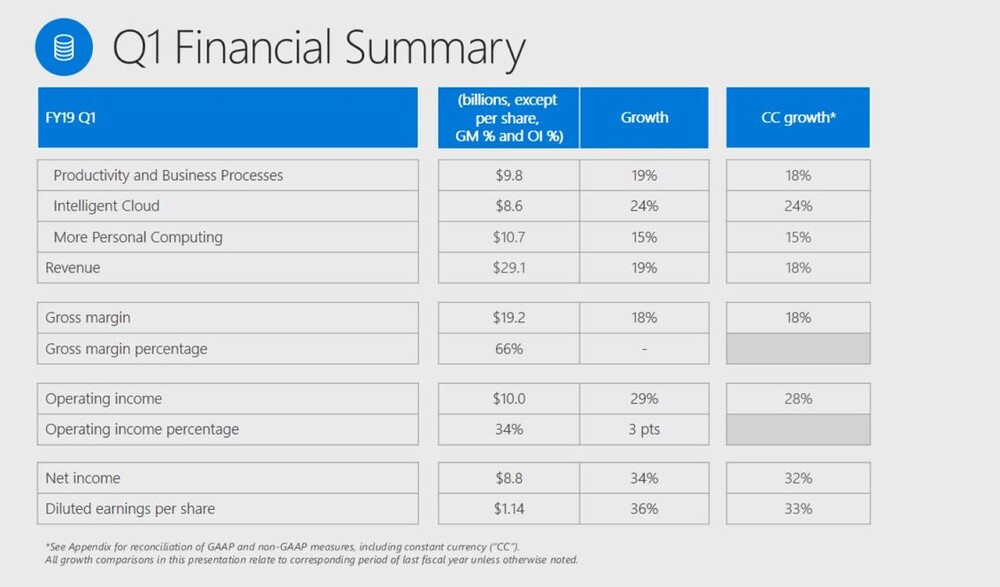 Q1 Financial Summary

| FY19 Q1 | (billions, except per share, GM % and OI %) | Growth | CC growth* |
|---|---|---|---|
| Productivity and Business Processes | $9.8 | 19% | 18% |
| Intelligent Cloud | $8.6 | 24% | 24% |
| More Personal Computing | $10.7 | 15% | 15% |
| Revenue | $29.1 | 19% | 18% |
| Gross margin | $19.2 | 18% | 18% |
| Gross margin percentage | 66% | - | |
| Operating income | $10.0 | 29% | 28% |
| Operating income percentage | 34% | 3 pts | |
| Net income | $8.8 | 34% | 32% |
| Diluted earnings per share | $1.14 | 36% | 33% |

*See Appendix for reconciliation of GAAP and non-GAAP measures, including constant currency ("CC").
All growth comparisons in this presentation relate to corresponding period of last fiscal year unless otherwise noted.